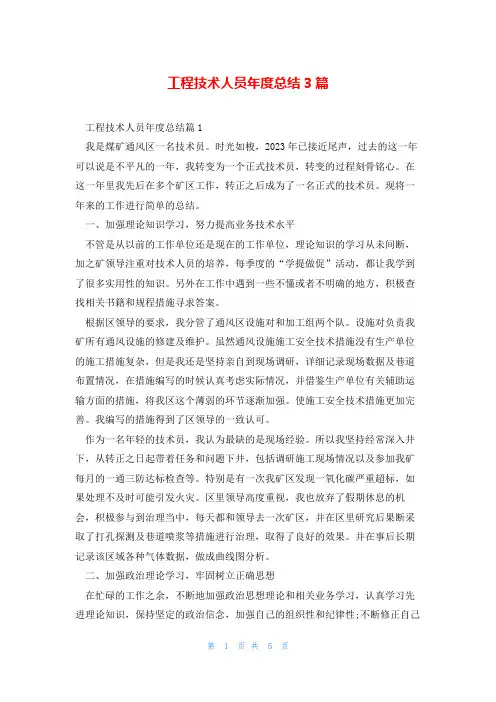 工程技术人员年度总结3篇

工程技术人员年度总结篇1

我是煤矿通风区一名技术员。时光如梭，2023年已接近尾声，过去的这一年可以说是不平凡的一年，我转变为一个正式技术员，转变的过程刻骨铭心。在这一年里我先后在多个矿区工作，转正之后成为了一名正式的技术员。现将一年来的工作进行简单的总结。

一、加强理论知识学习，努力提高业务技术水平

不管是从以前的工作单位还是现在的工作单位，理论知识的学习从未间断，加之矿领导注重对技术人员的培养，每季度的“学提做促”活动，都让我学到了很多实用性的知识。另外在工作中遇到一些不懂或者不明确的地方，积极查找相关书籍和规程措施寻求答案。

根据区领导的要求，我分管了通风区设施对和加工组两个队。设施对负责我矿所有通风设施的修建及维护。虽然通风设施施工安全技术措施没有生产单位的施工措施复杂，但是我还是坚持亲自到现场调研，详细记录现场数据及巷道布置情况，在措施编写的时候认真考虑实际情况，并借鉴生产单位有关辅助运输方面的措施，将我区这个薄弱的环节逐渐加强。使施工安全技术措施更加完善。我编写的措施得到了区领导的一致认可。

作为一名年轻的技术员，我认为最缺的是现场经验。所以我坚持经常深入井下，从转正之日起带着任务和问题下井，包括调研施工现场情况以及参加我矿每月的一通三防达标检查等。特别是有一次我矿区发现一氧化碳严重超标，如果处理不及时可能引发火灾。区里领导高度重视，我也放弃了假期休息的机会，积极参与到治理当中，每天都和领导去一次矿区，并在区里研究后果断采取了打孔探测及巷道喷浆等措施进行治理，取得了良好的效果。并在事后长期记录该区域各种气体数据，做成曲线图分析。

二、加强政治理论学习，牢固树立正确思想

在忙碌的工作之余，不断地加强政治思想理论和相关业务学习，认真学习先进理论知识，保持坚定的政治信念，加强自己的组织性和纪律性;不断修正自己

第 1 页 共 5 页